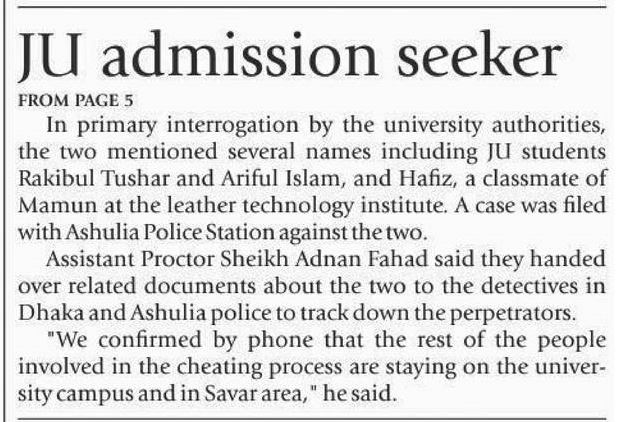 JU admission seeker

FROM PAGE 5

In primary interrogation by the university authorities, the two mentioned several names including JU students Rakibul Tushar and Ariful Islam, and Hafiz, a classmate of Mamun at the leather technology institute. A case was filed with Ashulia Police Station against the two.

Assistant Proctor Sheikh Adnan Fahad said they handed over related documents about the two to the detectives in Dhaka and Ashulia police to track down the perpetrators.

"We confirmed by phone that the rest of the people involved in the cheating process are staying on the university campus and in Savar area," he said.